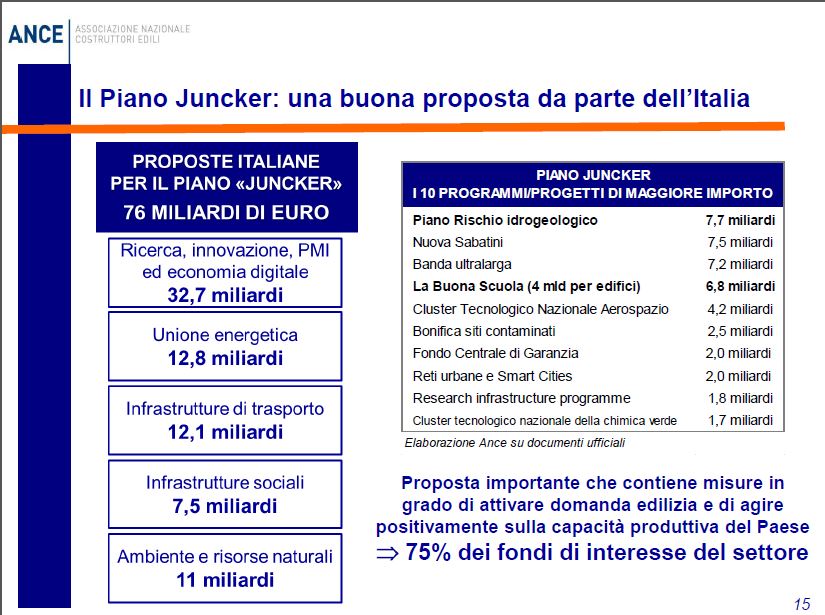 ANCE ASSOCIAZIONE NAZIONALE COSTRUTTORI EDILI

Il Piano Juncker: una buona proposta da parte dell'Italia

PROPOSTE ITALIANE PER IL PIANO «JUNCKER»
76 MILIARDI DI EURO

Ricerca, innovazione, PMI ed economia digitale
32,7 miliardi

Unione energetica
12,8 miliardi

Infrastrutture di trasporto
12,1 miliardi

Infrastrutture sociali
7,5 miliardi

Ambiente e risorse naturali
11 miliardi

| PIANO JUNCKER I 10 PROGRAMMI/PROGETTI DI MAGGIORE IMPORTO | |
|---|---|
| Piano Rischio idrogeologico | 7,7 miliardi |
| Nuova Sabatini | 7,5 miliardi |
| Banda ultralarga | 7,2 miliardi |
| La Buona Scuola (4 mld per edifici) | 6,8 miliardi |
| Cluster Tecnologico Nazionale Aerospazio | 4,2 miliardi |
| Bonifica siti contaminati | 2,5 miliardi |
| Fondo Centrale di Garanzia | 2,0 miliardi |
| Reti urbane e Smart Cities | 2,0 miliardi |
| Research infrastructure programme | 1,8 miliardi |
| Cluster tecnologico nazionale della chimica verde | 1,7 miliardi |

Elaborazione Ance su documenti ufficiali

Proposta importante che contiene misure in grado di attivare domanda edilizia e di agire positivamente sulla capacità produttiva del Paese
$\Rightarrow$ 75% dei fondi di interesse del settore

15